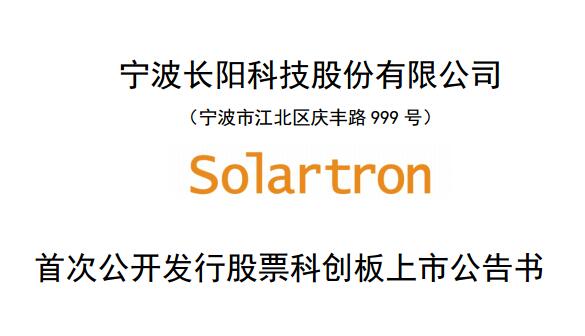 宁波长阳科技股份有限公司

（宁波市江北区庆丰路 999 号）

Solartron

首次公开发行股票科创板上市公告书